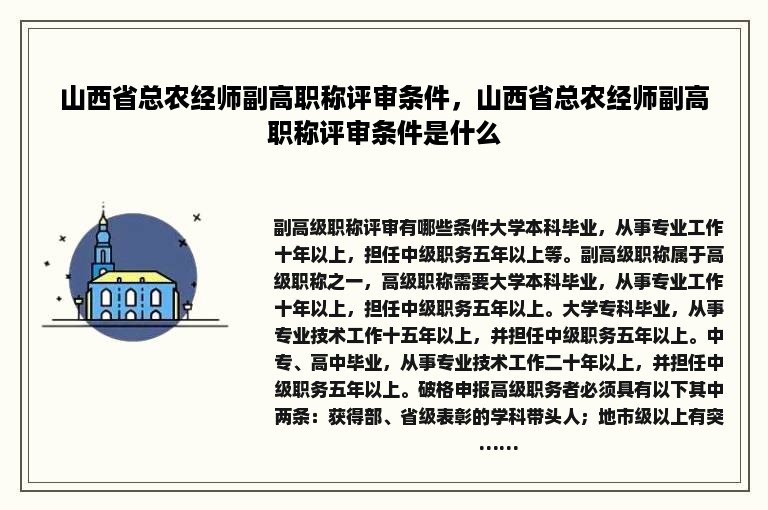 山西省总农经师副高职称评审条件，山西省总农经师副高职称评审条件是什么

副高级职称评审有哪些条件大学本科毕业，从事专业工作十年以上，担任中级职务五年以上等。副高级职称属于高级职称之一，高级职称需要大学本科毕业，从事专业工作十年以上，担任中级职务五年以上。大学专科毕业，从事专业技术工作十五年以上，并担任中级职务五年以上。中专、高中毕业，从事专业技术工作二十年以上，并担任中级职务五年以上。破格申报高级职务者必须具有以下其中两条：获得部、省级表彰的学科带头人；地市级以上有突……